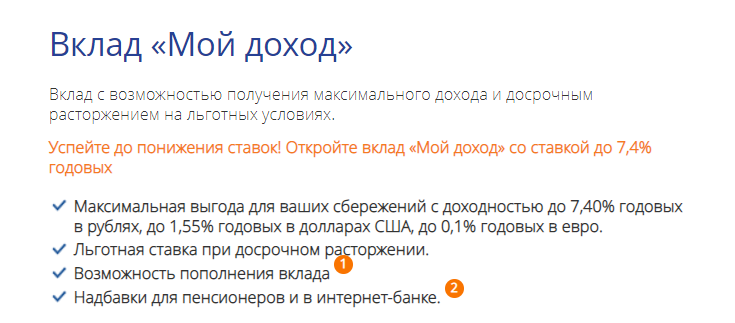 Вклад «Мой доход»

Вклад с возможностью получения максимального дохода и досрочным расторжением на льготных условиях.

Успейте до понижения ставок! Откройте вклад «Мой доход» со ставкой до 7,4% годовых

✓ Максимальная выгода для ваших сбережений с доходностью до 7,40% годовых в рублях, до 1,55% годовых в долларах США, до 0,1% годовых в евро.
✓ Льготная ставка при досрочном расторжении.
✓ Возможность пополнения вклада 1
✓ Надбавки для пенсионеров и в интернет-банке. 2